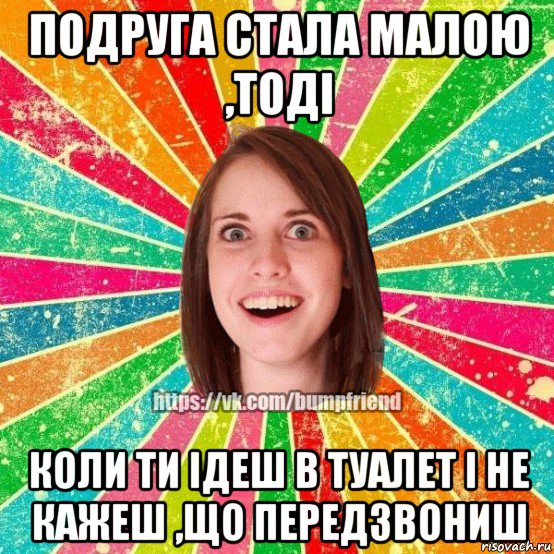 ПОДРУГА СТАЛА МАЛОЮ ,ТОДІ

https://vk.com/bumpfriend

КОЛИ ТИ ІДЕШ В ТУАЛЕТ І НЕ КАЖЕШ ,ЩО ПЕРЕДЗВОНИШ

risovach.ru